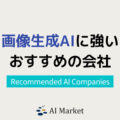 画像生成AIに強い
おすすめの会社

Recommended AI Companies

AI Market